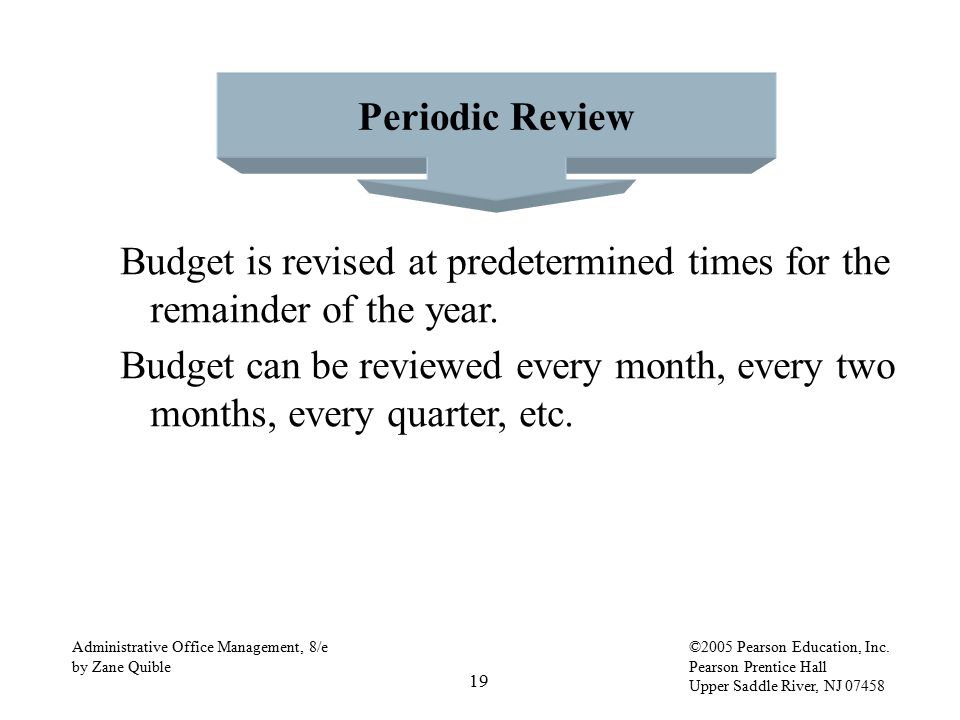 Periodic Review

Budget is revised at predetermined times for the remainder of the year.

Budget can be reviewed every month, every two months, every quarter, etc.

Administrative Office Management, 8/e
by Zane Quible

19

©2005 Pearson Education, Inc.
Pearson Prentice Hall
Upper Saddle River, NJ 07458